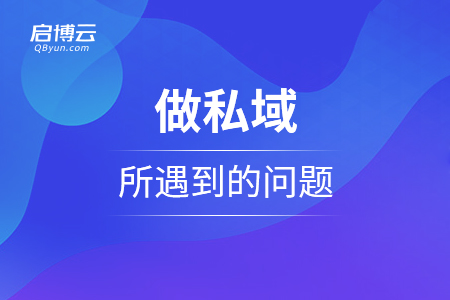 启博云
QByun.com

做私域

所遇到的问题